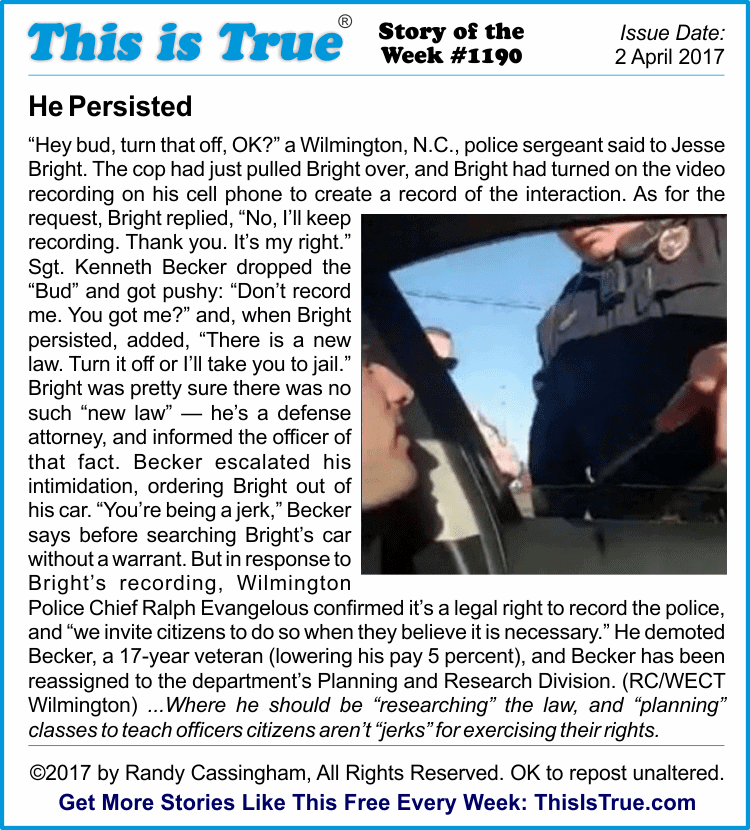 This is True®

Story of the Week #1190

Issue Date: 2 April 2017

He Persisted

"Hey bud, turn that off, OK?" a Wilmington, N.C., police sergeant said to Jesse Bright. The cop had just pulled Bright over, and Bright had turned on the video recording on his cell phone to create a record of the interaction. As for the request, Bright replied, "No, I'll keep recording. Thank you. It's my right." Sgt. Kenneth Becker dropped the "Bud" and got pushy: "Don't record me. You got me?" and, when Bright persisted, added, "There is a new law. Turn it off or I'll take you to jail." Bright was pretty sure there was no such "new law" — he's a defense attorney, and informed the officer of that fact. Becker escalated his intimidation, ordering Bright out of his car. "You're being a jerk," Becker says before searching Bright's car without a warrant. But in response to Bright's recording, Wilmington Police Chief Ralph Evangelous confirmed it's a legal right to record the police, and "we invite citizens to do so when they believe it is necessary." He demoted Becker, a 17-year veteran (lowering his pay 5 percent), and Becker has been reassigned to the department's Planning and Research Division. (RC/WECT Wilmington) ...Where he should be "researching" the law, and "planning" classes to teach officers citizens aren't "jerks" for exercising their rights.

©2017 by Randy Cassingham, All Rights Reserved. OK to repost unaltered.

Get More Stories Like This Free Every Week: ThisIsTrue.com